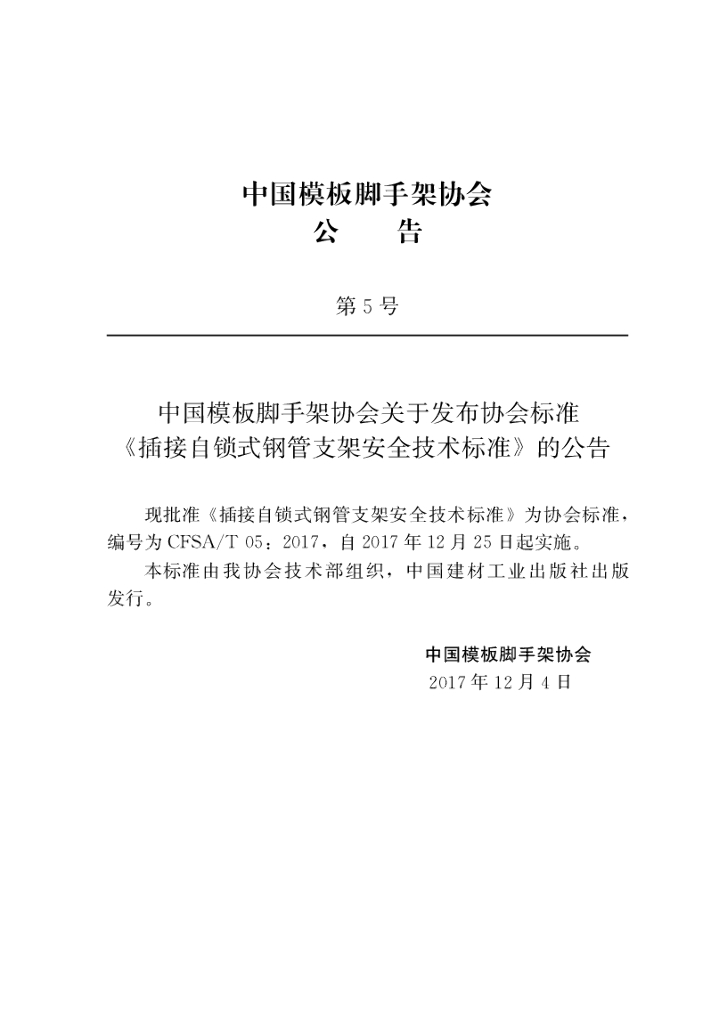 中国模板脚手架协会
公　　告

第 5 号

中国模板脚手架协会关于发布协会标准《插接自锁式钢管支架安全技术标准》的公告

现批准《插接自锁式钢管支架安全技术标准》为协会标准，编号为 CFSA/T 05：2017，自 2017 年 12 月 25 日起实施。

本标准由我协会技术部组织，中国建材工业出版社出版发行。

中国模板脚手架协会
2017 年 12 月 4 日